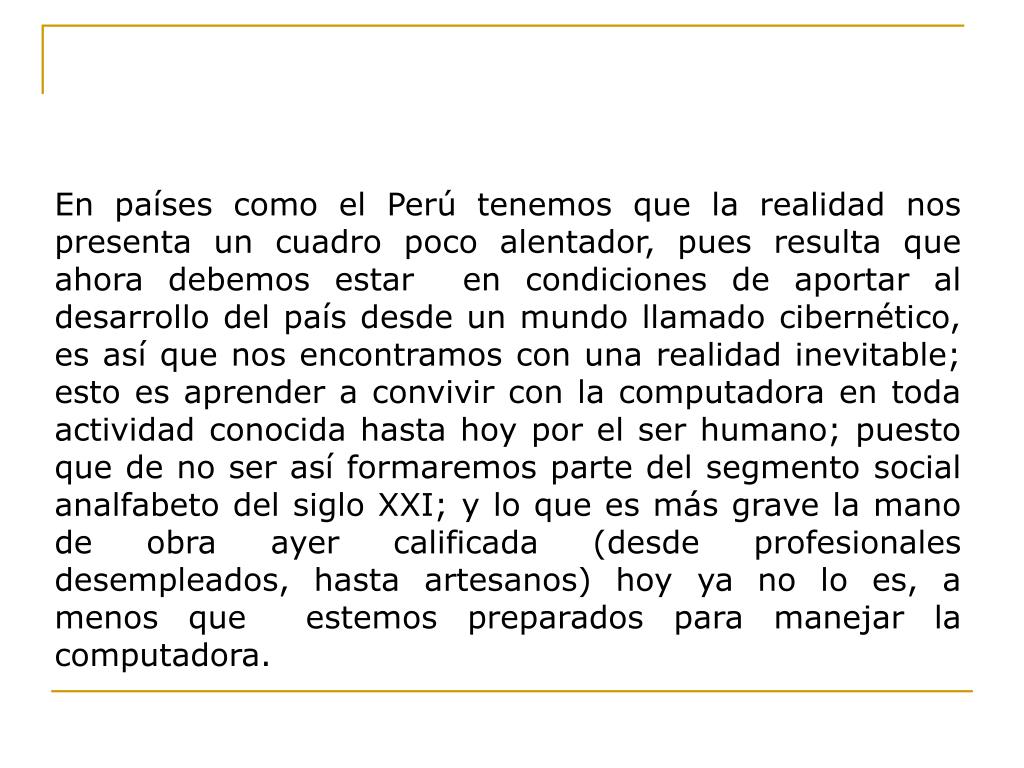 En países como el Perú tenemos que la realidad nos presenta un cuadro poco alentador, pues resulta que ahora debemos estar en condiciones de aportar al desarrollo del país desde un mundo llamado cibernético, es así que nos encontramos con una realidad inevitable; esto es aprender a convivir con la computadora en toda actividad conocida hasta hoy por el ser humano; puesto que de no ser así formaremos parte del segmento social analfabeto del siglo XXI; y lo que es más grave la mano de obra ayer calificada (desde profesionales desempleados, hasta artesanos) hoy ya no lo es, a menos que estemos preparados para manejar la computadora.